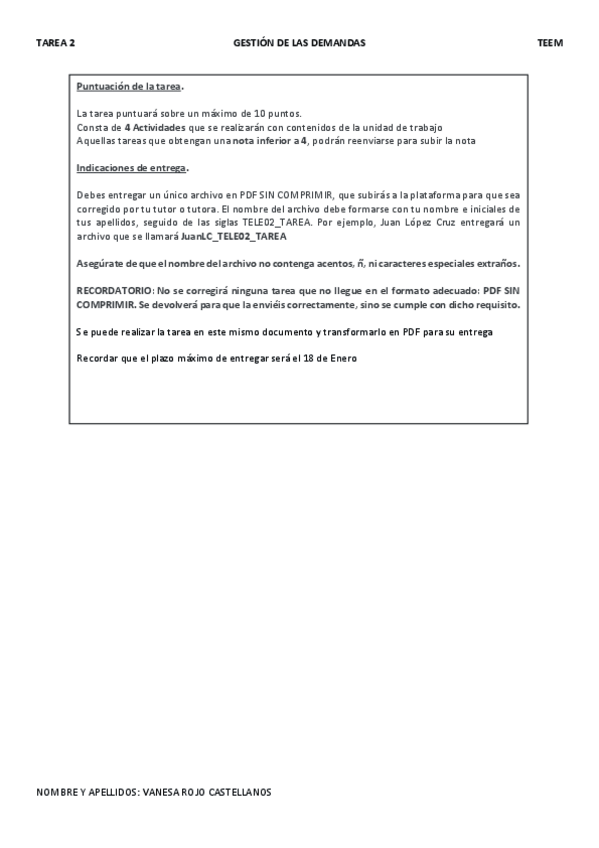 TAREA 2 GESTIÓN DE LAS DEMANDAS TEEM

Puntuación de la tarea.

La tarea puntuará sobre un máximo de 10 puntos.
Consta de 4 Actividades que se realizarán con contenidos de la unidad de trabajo
Aquellas tareas que obtengan una nota inferior a 4, podrán reenviarse para subir la nota

Indicaciones de entrega.

Debes entregar un único archivo en PDF SIN COMPRIMIR, que subirás a la plataforma para que sea corregido por tu tutor o tutora. El nombre del archivo debe formarse con tu nombre e iniciales de tus apellidos, seguido de las siglas TELE02_TAREA. Por ejemplo, Juan López Cruz entregará un archivo que se llamará JuanLC_TELE02_TAREA

Asegúrate de que el nombre del archivo no contenga acentos, ñ, ni caracteres especiales extraños.

RECORDATORIO: No se corregirá ninguna tarea que no llegue en el formato adecuado: PDF SIN COMPRIMIR. Se devolverá para que la enviéis correctamente, sino se cumple con dicho requisito.

Se puede realizar la tarea en este mismo documento y transformarlo en PDF para su entrega

Recordar que el plazo máximo de entregar será el 18 de Enero

NOMBRE Y APELLIDOS: VANESA ROJO CASTELLANOS